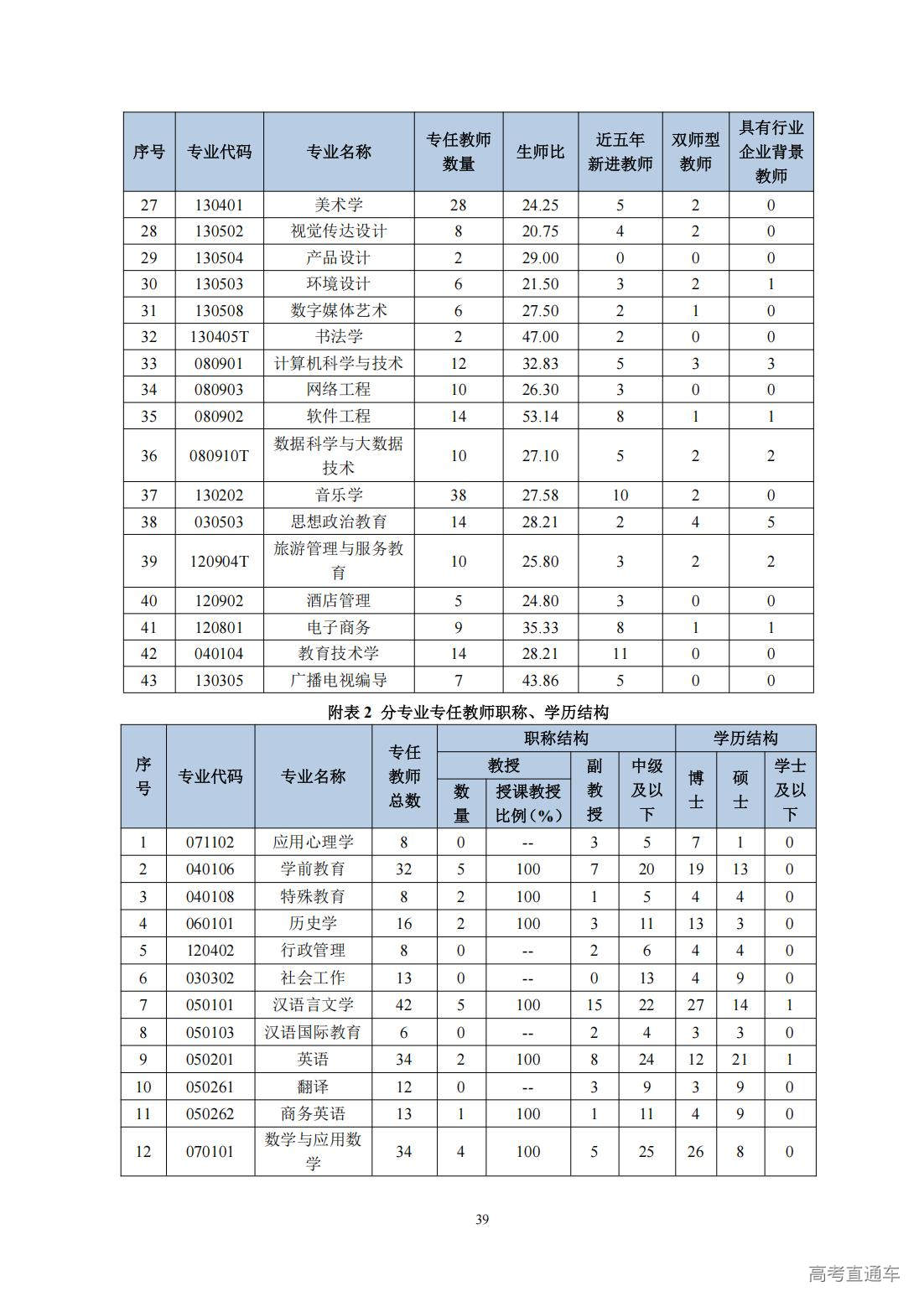 | 序号 | 专业代码 | 专业名称 | 专任教师数量 | 生师比 | 近五年新进教师 | 双师型教师 | 具有行业企业背景教师 |
|---|---|---|---|---|---|---|---|
| 27 | 130401 | 美术学 | 28 | 24.25 | 5 | 2 | 0 |
| 28 | 130502 | 视觉传达设计 | 8 | 20.75 | 4 | 2 | 0 |
| 29 | 130504 | 产品设计 | 2 | 29.00 | 0 | 0 | 0 |
| 30 | 130503 | 环境设计 | 6 | 21.50 | 3 | 2 | 1 |
| 31 | 130508 | 数字媒体艺术 | 6 | 27.50 | 2 | 1 | 0 |
| 32 | 130405T | 书法学 | 2 | 47.00 | 2 | 0 | 0 |
| 33 | 080901 | 计算机科学与技术 | 12 | 32.83 | 5 | 3 | 3 |
| 34 | 080903 | 网络工程 | 10 | 26.30 | 3 | 0 | 0 |
| 35 | 080902 | 软件工程 | 14 | 53.14 | 8 | 1 | 1 |
| 36 | 080910T | 数据科学与大数据技术 | 10 | 27.10 | 5 | 2 | 2 |
| 37 | 130202 | 音乐学 | 38 | 27.58 | 10 | 2 | 0 |
| 38 | 030503 | 思想政治教育 | 14 | 28.21 | 2 | 4 | 5 |
| 39 | 120904T | 旅游管理与服务教育 | 10 | 25.80 | 3 | 2 | 2 |
| 40 | 120902 | 酒店管理 | 5 | 24.80 | 3 | 0 | 0 |
| 41 | 120801 | 电子商务 | 9 | 35.33 | 8 | 1 | 1 |
| 42 | 040104 | 教育技术学 | 14 | 28.21 | 11 | 0 | 0 |
| 43 | 130305 | 广播电视编导 | 7 | 43.86 | 5 | 0 | 0 |

附表 2 分专业专任教师职称、学历结构

| 序号 | 专业代码 | 专业名称 | 专任教师总数 | 职称结构 教授 数量 | 职称结构 教授 授课教授比例（%） | 职称结构 副教授 | 职称结构 中级及以下 | 学历结构 博士 | 学历结构 硕士 | 学历结构 学士及以下 |
|---|---|---|---|---|---|---|---|---|---|---|
| 1 | 071102 | 应用心理学 | 8 | 0 | -- | 3 | 5 | 7 | 1 | 0 |
| 2 | 040106 | 学前教育 | 32 | 5 | 100 | 7 | 20 | 19 | 13 | 0 |
| 3 | 040108 | 特殊教育 | 8 | 2 | 100 | 1 | 5 | 4 | 4 | 0 |
| 4 | 060101 | 历史学 | 16 | 2 | 100 | 3 | 11 | 13 | 3 | 0 |
| 5 | 120402 | 行政管理 | 8 | 0 | -- | 2 | 6 | 4 | 4 | 0 |
| 6 | 030302 | 社会工作 | 13 | 0 | -- | 0 | 13 | 4 | 9 | 0 |
| 7 | 050101 | 汉语言文学 | 42 | 5 | 100 | 15 | 22 | 27 | 14 | 1 |
| 8 | 050103 | 汉语国际教育 | 6 | 0 | -- | 2 | 4 | 3 | 3 | 0 |
| 9 | 050201 | 英语 | 34 | 2 | 100 | 8 | 24 | 12 | 21 | 1 |
| 10 | 050261 | 翻译 | 12 | 0 | -- | 3 | 9 | 3 | 9 | 0 |
| 11 | 050262 | 商务英语 | 13 | 1 | 100 | 1 | 11 | 4 | 9 | 0 |
| 12 | 070101 | 数学与应用数学 | 34 | 4 | 100 | 5 | 25 | 26 | 8 | 0 |

39

高考直通车